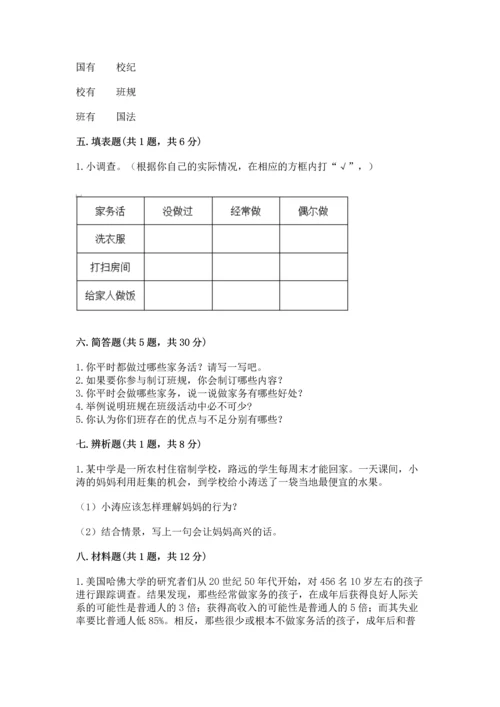 国有　　校纪

校有　　班规

班有　　国法

五. 填表题（共 1 题，共 6 分）

1. 小调查。（根据你自己的实际情况，在相应的方框内打“√”，）

| 家务活 | 没做过 | 经常做 | 偶尔做 |
|---|---|---|---|
| 洗衣服 | | | |
| 打扫房间 | | | |
| 给家人做饭 | | | |

六. 简答题（共 5 题，共 30 分）

1. 你平时都做过哪些家务活？请写一写吧。
2. 如果要你参与制订班规，你会制订哪些内容？
3. 你平时会做哪些家务，说一说做家务有哪些好处？
4. 举例说明班规在班级活动中必不可少？
5. 你认为你们班存在的优点与不足分别有哪些？

七. 辨析题（共 1 题，共 8 分）

1. 某中学是一所农村住宿制学校，路远的学生每周末才能回家。一天课间，小涛的妈妈利用赶集的机会，到学校给小涛送了一袋当地最便宜的水果。

（1）小涛应该怎样理解妈妈的行为？

（2）结合情景，写上一句会让妈妈高兴的话。

八. 材料题（共 1 题，共 12 分）

1. 美国哈佛大学的研究者们从 20 世纪 50 年代开始，对 456 名 10 岁左右的孩子进行跟踪调查。结果发现，那些经常做家务的孩子，在成年后获得良好人际关系的可能性是普通人的 3 倍；获得高收入的可能性是普通人的 5 倍；而其失业率要比普通人低 85%。相反，那些很少或根本不做家务活的孩子，成年后和普